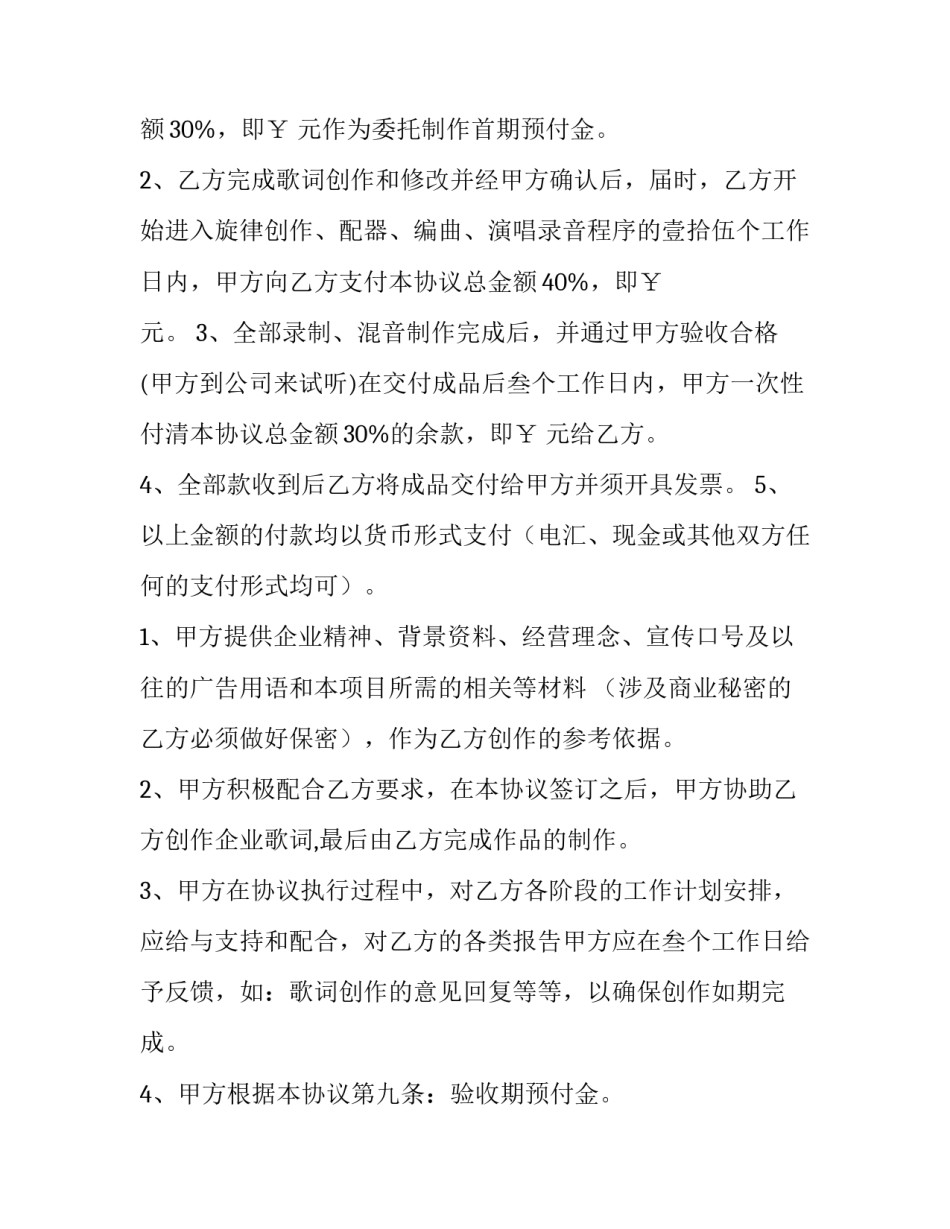 额30%，即￥ 元作为委托制作首期预付金。

2、乙方完成歌词创作和修改并经甲方确认后，届时，乙方开始进入旋律创作、配器、编曲、演唱录音程序的壹拾伍个工作日内，甲方向乙方支付本协议总金额40%，即￥

元。 3、全部录制、混音制作完成后，并通过甲方验收合格(甲方到公司来试听)在交付成品后叁个工作日内，甲方一次性付清本协议总金额30%的余款，即￥ 元给乙方。

4、全部款收到后乙方将成品交付给甲方并须开具发票。 5、以上金额的付款均以货币形式支付（电汇、现金或其他双方任何的支付形式均可）。

1、甲方提供企业精神、背景资料、经营理念、宣传口号及以往的广告用语和本项目所需的相关等材料 （涉及商业秘密的乙方必须做好保密），作为乙方创作的参考依据。

2、甲方积极配合乙方要求，在本协议签订之后，甲方协助乙方创作企业歌词,最后由乙方完成作品的制作。

3、甲方在协议执行过程中，对乙方各阶段的工作计划安排，应给与支持和配合，对乙方的各类报告甲方应在叁个工作日给予反馈，如：歌词创作的意见回复等等，以确保创作如期完成。

4、甲方根据本协议第九条：验收期预付金。